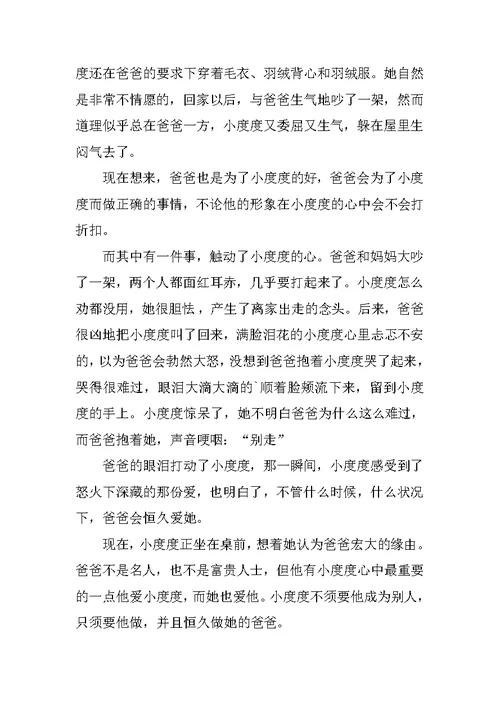 度还在爸爸的要求下穿着毛衣、羽绒背心和羽绒服。她自然是非常不情愿的，回家以后，与爸爸生气地吵了一架，然而道理似乎总在爸爸一方，小度度又委屈又生气，躲在屋里生闷气去了。

现在想来，爸爸也是为了小度度的好，爸爸会为了小度度而做正确的事情，不论他的形象在小度度的心中会不会打折扣。

而其中有一件事，触动了小度度的心。爸爸和妈妈大吵了一架，两个人都面红耳赤，几乎要打起来了。小度度怎么劝都没用，她很胆怯，产生了离家出走的念头。后来，爸爸很凶地把小度度叫了回来，满脸泪花的小度度心里忐忑不安的，以为爸爸会勃然大怒，没想到爸爸抱着小度度哭了起来，哭得很难过，眼泪大滴大滴的`顺着脸颊流下来，留到小度度的手上。小度度惊呆了，她不明白爸爸为什么这么难过，而爸爸抱着她，声音哽咽：“别走”

爸爸的眼泪打动了小度度，那一瞬间，小度度感受到了怒火下深藏的那份爱，也明白了，不管什么时候，什么状况下，爸爸会恒久爱她。

现在，小度度正坐在桌前，想着她认为爸爸宏大的缘由。爸爸不是名人，也不是富贵人士，但他有小度度心中最重要的一点他爱小度度，而她也爱他。小度度不须要他成为别人，只须要他做，并且恒久做她的爸爸。